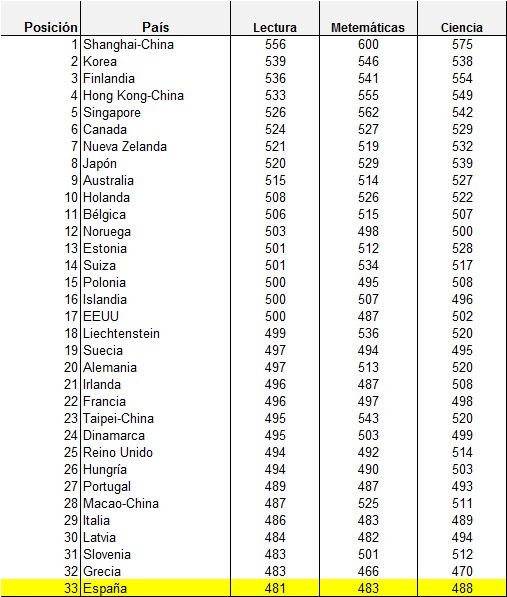 | Posición | País | Lectura | Metemáticas | Ciencia |
|---|---|---|---|---|
| 1 | Shanghai-China | 556 | 600 | 575 |
| 2 | Korea | 539 | 546 | 538 |
| 3 | Finlandia | 536 | 541 | 554 |
| 4 | Hong Kong-China | 533 | 555 | 549 |
| 5 | Singapore | 526 | 562 | 542 |
| 6 | Canada | 524 | 527 | 529 |
| 7 | Nueva Zelanda | 521 | 519 | 532 |
| 8 | Japón | 520 | 529 | 539 |
| 9 | Australia | 515 | 514 | 527 |
| 10 | Holanda | 508 | 526 | 522 |
| 11 | Bélgica | 506 | 515 | 507 |
| 12 | Noruega | 503 | 498 | 500 |
| 13 | Estonia | 501 | 512 | 528 |
| 14 | Suiza | 501 | 534 | 517 |
| 15 | Polonia | 500 | 495 | 508 |
| 16 | Islandia | 500 | 507 | 496 |
| 17 | EEUU | 500 | 487 | 502 |
| 18 | Liechtenstein | 499 | 536 | 520 |
| 19 | Suecia | 497 | 494 | 495 |
| 20 | Alemania | 497 | 513 | 520 |
| 21 | Irlanda | 496 | 487 | 508 |
| 22 | Francia | 496 | 497 | 498 |
| 23 | Taipei-China | 495 | 543 | 520 |
| 24 | Dinamarca | 495 | 503 | 499 |
| 25 | Reino Unido | 494 | 492 | 514 |
| 26 | Hungría | 494 | 490 | 503 |
| 27 | Portugal | 489 | 487 | 493 |
| 28 | Macao-China | 487 | 525 | 511 |
| 29 | Italia | 486 | 483 | 489 |
| 30 | Latvia | 484 | 482 | 494 |
| 31 | Slovenia | 483 | 501 | 512 |
| 32 | Grecia | 483 | 466 | 470 |
| 33 | España | 481 | 483 | 488 |